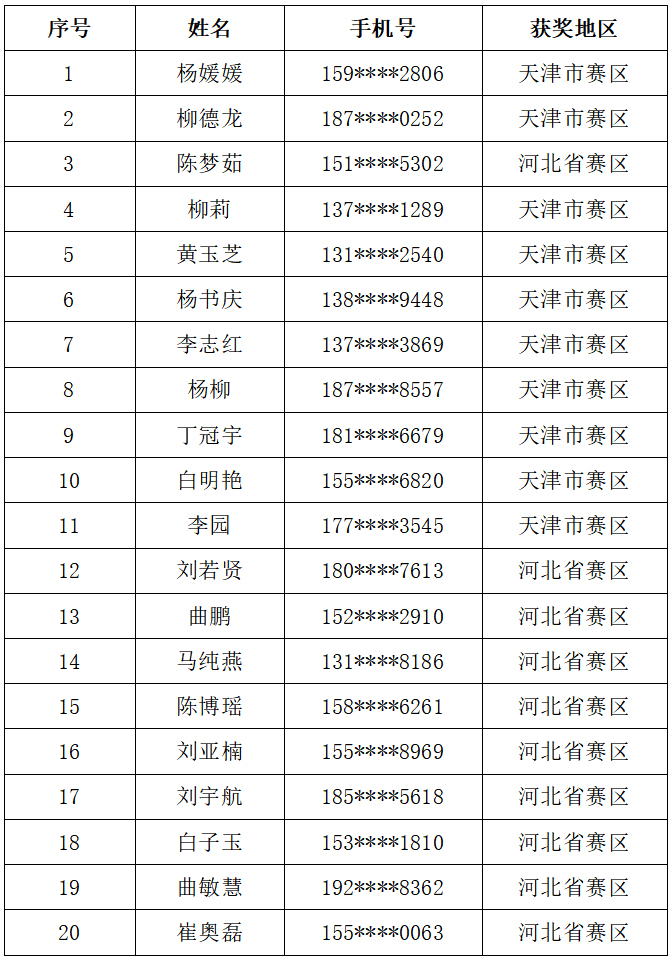 | 序号 | 姓名 | 手机号 | 获奖地区 |
|---|---|---|---|
| 1 | 杨媛媛 | 159****2806 | 天津市赛区 |
| 2 | 柳德龙 | 187****0252 | 天津市赛区 |
| 3 | 陈梦茹 | 151****5302 | 河北省赛区 |
| 4 | 柳莉 | 137****1289 | 天津市赛区 |
| 5 | 黄玉芝 | 131****2540 | 天津市赛区 |
| 6 | 杨书庆 | 138****9448 | 天津市赛区 |
| 7 | 李志红 | 137****3869 | 天津市赛区 |
| 8 | 杨柳 | 187****8557 | 天津市赛区 |
| 9 | 丁冠宇 | 181****6679 | 天津市赛区 |
| 10 | 白明艳 | 155****6820 | 天津市赛区 |
| 11 | 李园 | 177****3545 | 天津市赛区 |
| 12 | 刘若贤 | 180****7613 | 河北省赛区 |
| 13 | 曲鹏 | 152****2910 | 河北省赛区 |
| 14 | 马纯燕 | 131****8186 | 河北省赛区 |
| 15 | 陈博瑶 | 158****6261 | 河北省赛区 |
| 16 | 刘亚楠 | 155****8969 | 河北省赛区 |
| 17 | 刘宇航 | 185****5618 | 河北省赛区 |
| 18 | 白子玉 | 153****1810 | 河北省赛区 |
| 19 | 曲敏慧 | 192****8362 | 河北省赛区 |
| 20 | 崔奥磊 | 155****0063 | 河北省赛区 |